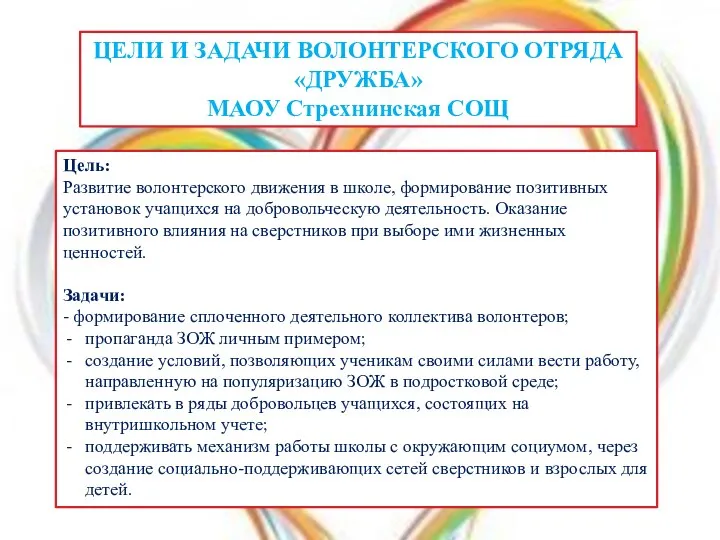 ЦЕЛИ И ЗАДАЧИ ВОЛОНТЕРСКОГО ОТРЯДА «ДРУЖБА»
МАОУ Стрехнинская СОЩ

Цель:
Развитие волонтерского движения в школе, формирование позитивных установок учащихся на добровольческую деятельность. Оказание позитивного влияния на сверстников при выборе ими жизненных ценностей.

Задачи:
- формирование сплоченного деятельного коллектива волонтеров;
- пропаганда ЗОЖ личным примером;
- создание условий, позволяющих ученикам своими силами вести работу, направленную на популяризацию ЗОЖ в подростковой среде;
- привлекать в ряды добровольцев учащихся, состоящих на внутришкольном учете;
- поддерживать механизм работы школы с окружающим социумом, через создание социально-поддерживающих сетей сверстников и взрослых для детей.